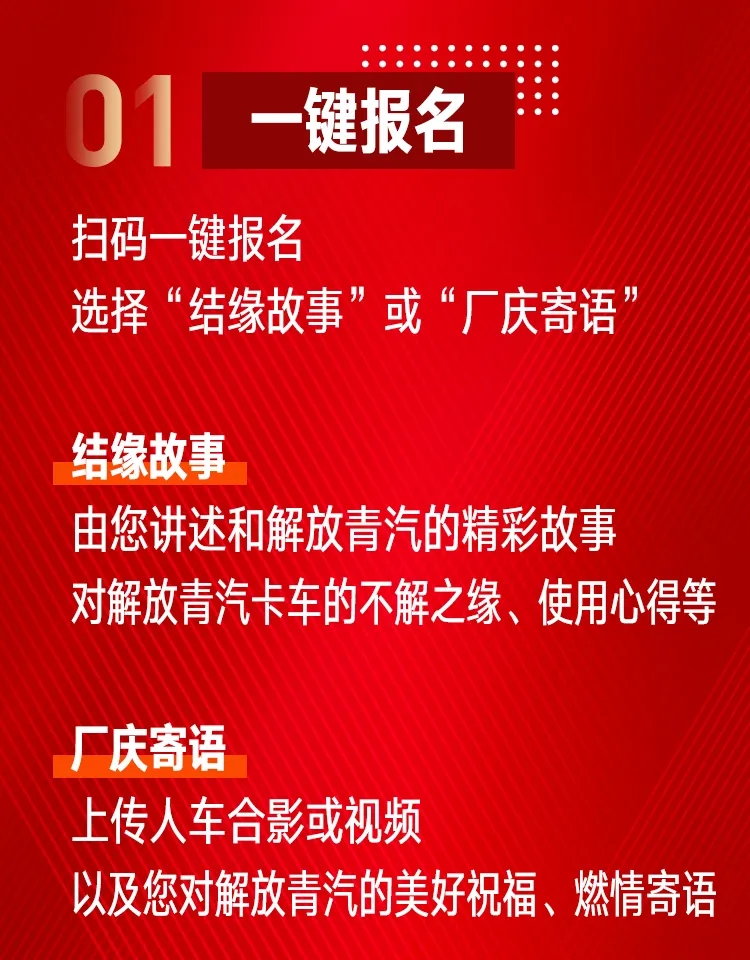 01 一键报名

扫码一键报名
选择“结缘故事”或“厂庆寄语”

结缘故事
由您讲述和解放青汽的精彩故事
对解放青汽卡车的不解之缘、使用心得等

厂庆寄语
上传人车合影或视频
以及您对解放青汽的美好祝福、燃情寄语